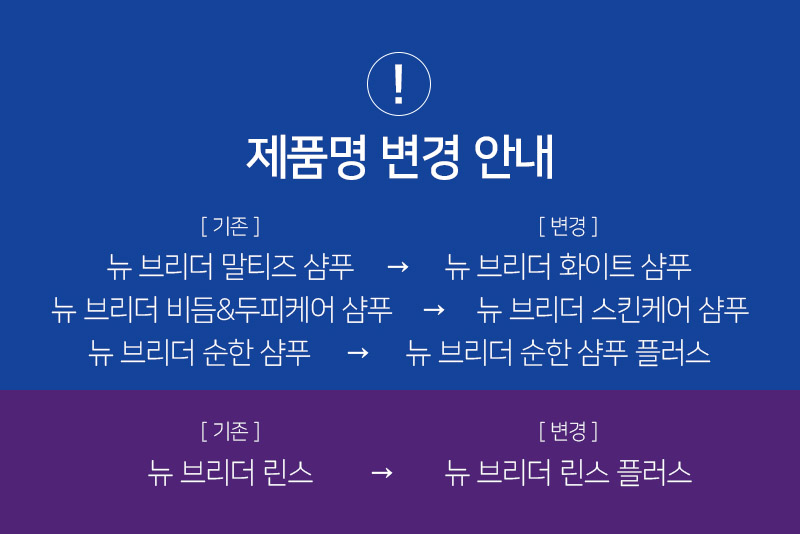 !

제품명 변경 안내

[ 기존 ]

[ 변경 ]

뉴 브리더 말티즈 샴푸 → 뉴 브리더 화이트 샴푸

뉴 브리더 비듬&두피케어 샴푸 → 뉴 브리더 스킨케어 샴푸

뉴 브리더 순한 샴푸 → 뉴 브리더 순한 샴푸 플러스

[ 기존 ]

[ 변경 ]

뉴 브리더 린스 → 뉴 브리더 린스 플러스